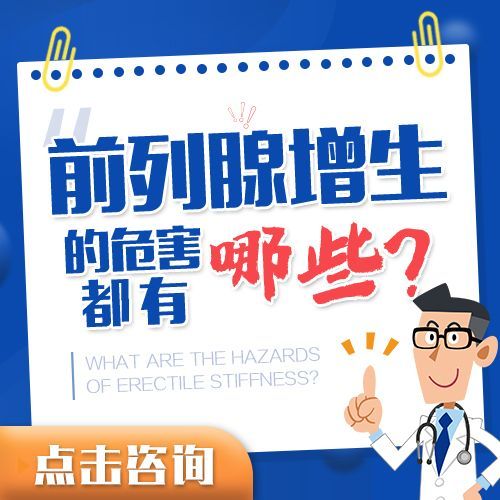 前列腺增生

的危害都有哪些?

WHAT ARE THE HAZARDS OF ERECTILE STIFFNESS?

点击咨询